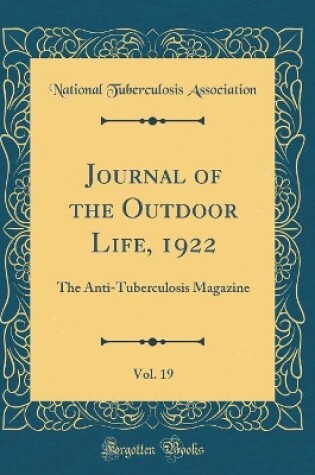 National Tuberculosis Association

Journal of the Outdoor Life, 1922

The Anti-Tuberculosis Magazine

Vol. 19

Forgotten Books